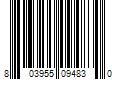 8 03955 09483 0